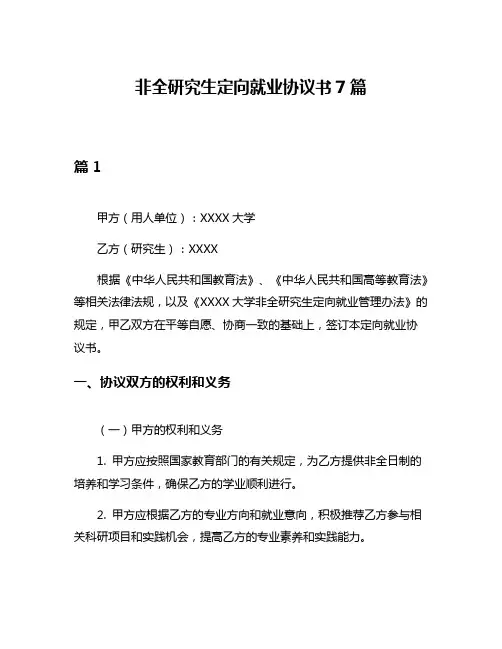 非全研究生定向就业协议书7篇

篇1

甲方（用人单位）：XXXX大学

乙方（研究生）：XXXX

根据《中华人民共和国教育法》、《中华人民共和国高等教育法》等相关法律法规，以及《XXXX大学非全研究生定向就业管理办法》的规定，甲乙双方在平等自愿、协商一致的基础上，签订本定向就业协议书。

一、协议双方的权利和义务

（一）甲方的权利和义务

1. 甲方应按照国家教育部门的有关规定，为乙方提供非全日制的培养和学习条件，确保乙方的学业顺利进行。

2. 甲方应根据乙方的专业方向和就业意向，积极推荐乙方参与相关科研项目和实践机会，提高乙方的专业素养和实践能力。